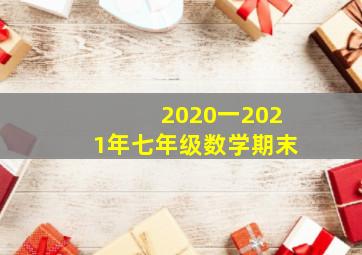 2020一2021年七年级数学期末